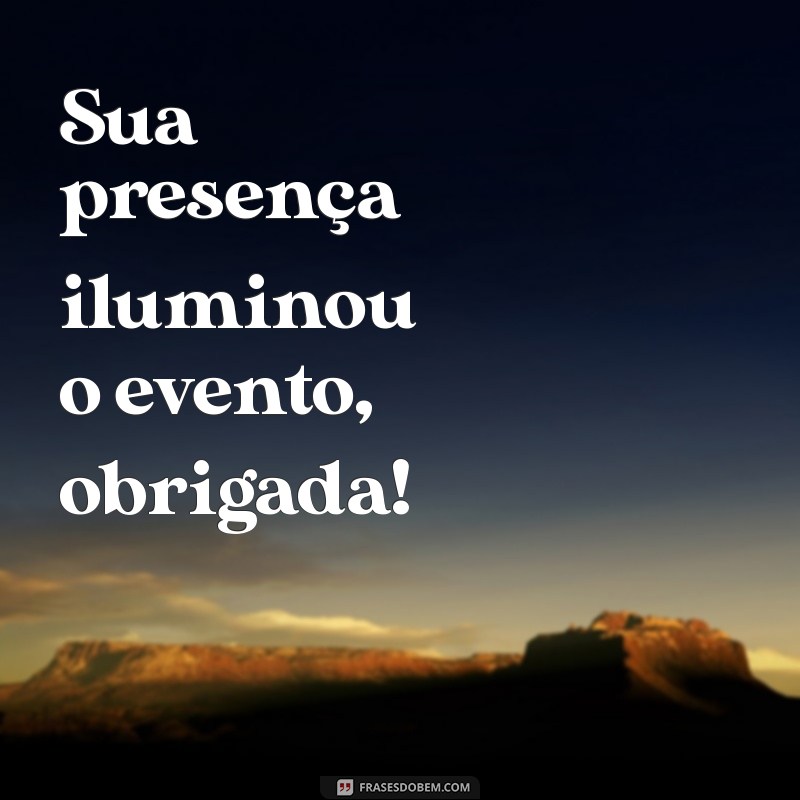 Sua presença iluminou o evento, obrigada!

FRASESDOBEM.COM